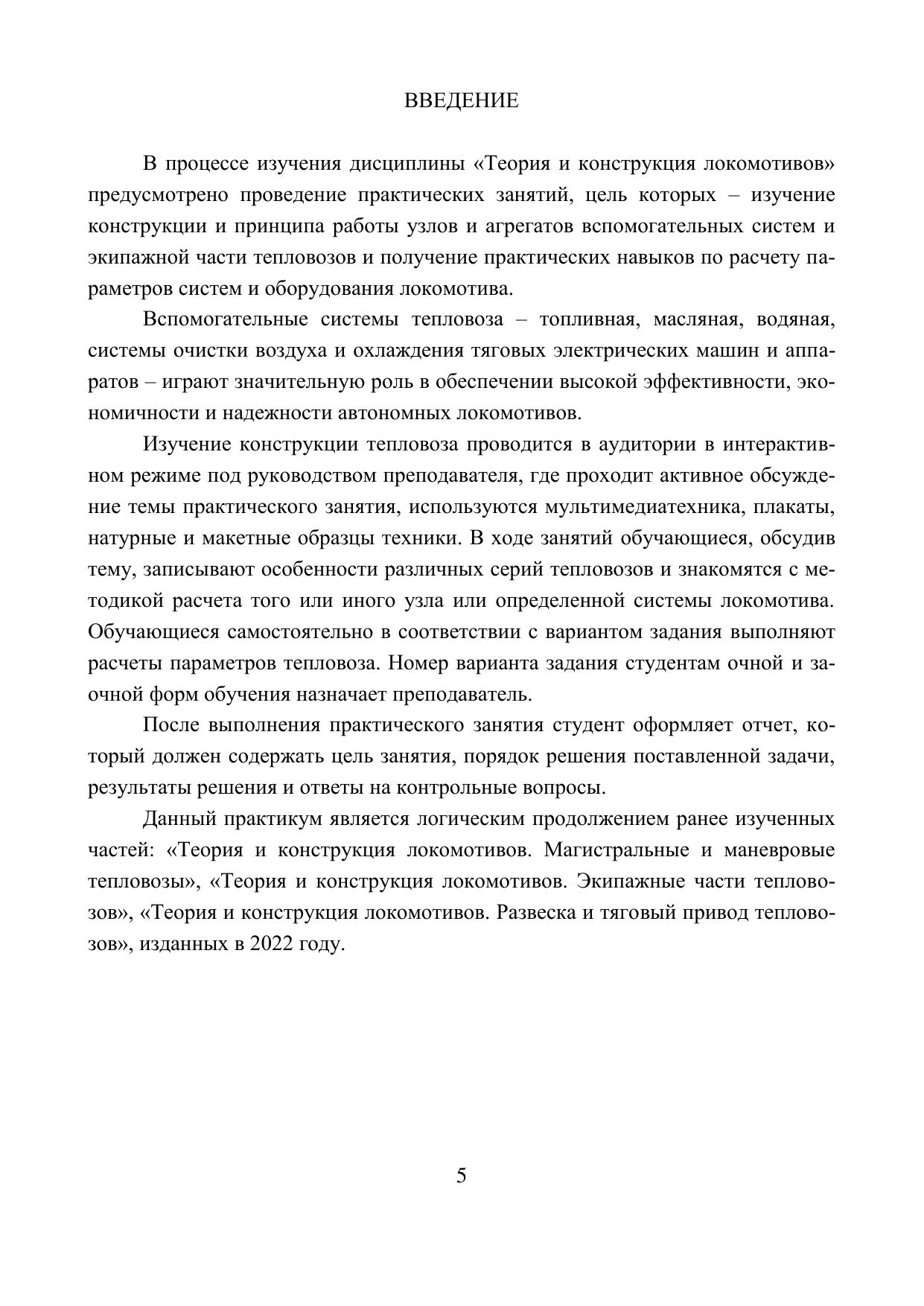 ВВЕДЕНИЕ

В процессе изучения дисциплины «Теория и конструкция локомотивов» предусмотрено проведение практических занятий, цель которых – изучение конструкции и принципа работы узлов и агрегатов вспомогательных систем и экипажной части тепловозов и получение практических навыков по расчету параметров систем и оборудования локомотива.

Вспомогательные системы тепловоза – топливная, масляная, водяная, системы очистки воздуха и охлаждения тяговых электрических машин и аппаратов – играют значительную роль в обеспечении высокой эффективности, экономичности и надежности автономных локомотивов.

Изучение конструкции тепловоза проводится в аудитории в интерактивном режиме под руководством преподавателя, где проходит активное обсуждение темы практического занятия, используются мультимедиатехника, плакаты, натурные и макетные образцы техники. В ходе занятий обучающиеся, обсудив тему, записывают особенности различных серий тепловозов и знакомятся с методикой расчета того или иного узла или определенной системы локомотива. Обучающиеся самостоятельно в соответствии с вариантом задания выполняют расчеты параметров тепловоза. Номер варианта задания студентам очной и заочной форм обучения назначает преподаватель.

После выполнения практического занятия студент оформляет отчет, который должен содержать цель занятия, порядок решения поставленной задачи, результаты решения и ответы на контрольные вопросы.

Данный практикум является логическим продолжением ранее изученных частей: «Теория и конструкция локомотивов. Магистральные и маневровые тепловозы», «Теория и конструкция локомотивов. Экипажные части тепловозов», «Теория и конструкция локомотивов. Развеска и тяговый привод тепловозов», изданных в 2022 году.

5